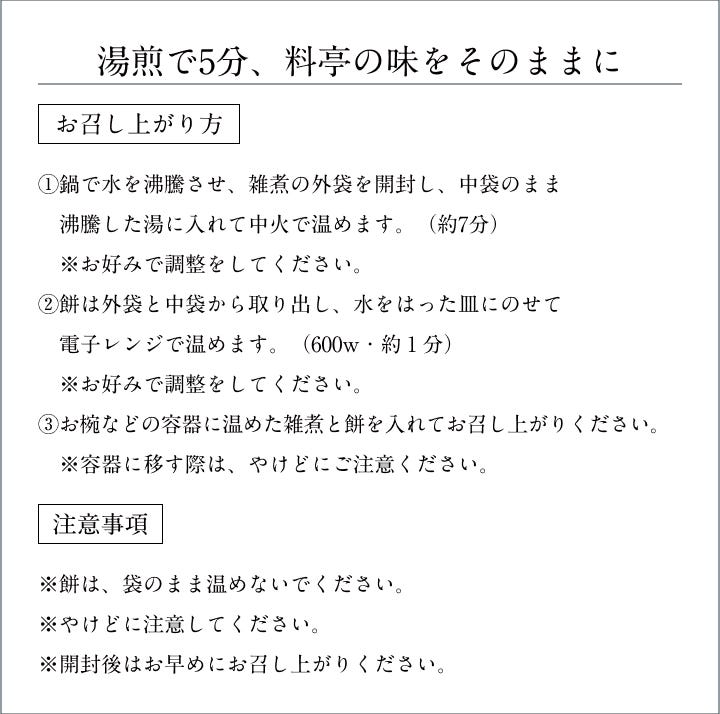 湯煎で5分、料亭の味をそのままに

お召し上がり方

①鍋で水を沸騰させ、雑煮の外袋を開封し、中袋のまま沸騰した湯に入れて中火で温めます。（約7分）
※お好みで調整をしてください。

②餅は外袋と中袋から取り出し、水をはった皿にのせて電子レンジで温めます。（600w・約１分）
※お好みで調整をしてください。

③お椀などの容器に温めた雑煮と餅を入れてお召し上がりください。
※容器に移す際は、やけどにご注意ください。

注意事項

※餅は、袋のまま温めないでください。
※やけどに注意してください。
※開封後はお早めにお召し上がりください。